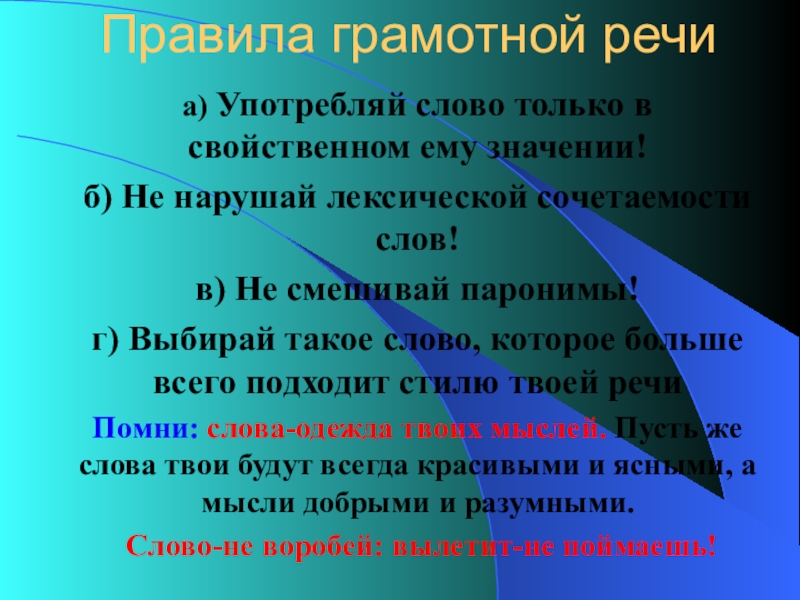 Правила грамотной речи

а) Употребляй слово только в свойственном ему значении!

б) Не нарушай лексической сочетаемости слов!

в) Не смешивай паронимы!

г) Выбирай такое слово, которое больше всего подходит стилю твоей речи

Помни: слова-одежда твоих мыслей. Пусть же слова твои будут всегда красивыми и ясными, а мысли добрыми и разумными.

Слово-не воробей: вылетит-не поймаешь!